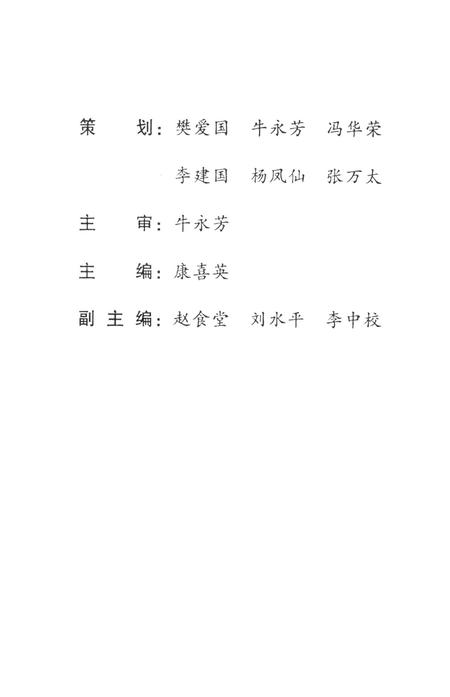 策　划：樊爱国　牛永芳　冯华荣
李建国　杨凤仙　张万太

主　审：牛永芳

主　编：康喜英

副主编：赵食堂　刘水平　李中校